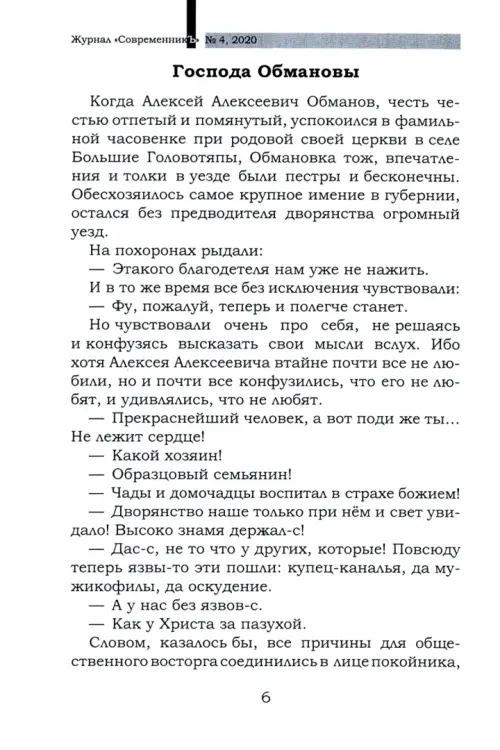 Журнал «Современникъ» № 4, 2020

Господа Обмановы

Когда Алексей Алексеевич Обманов, честь честью отпетый и помянутый, успокоился в фамильной часовенке при родовой своей церкви в селе Большие Головотяпы, Обмановка тож, впечатления и толки в уезде были пестры и бесконечны. Обесхозяилось самое крупное имение в губернии, остался без предводителя дворянства огромный уезд.

На похоронах рыдали:

— Этакого благодетеля нам уже не нажить.

И в то же время все без исключения чувствовали:

— Фу, пожалуй, теперь и полегче станет.

Но чувствовали очень про себя, не решаясь и конфузясь высказать свои мысли вслух. Ибо хотя Алексея Алексеевича втайне почти все не любили, но и почти все конфузились, что его не любят, и удивлялись, что не любят.

— Прекраснейший человек, а вот поди же ты... Не лежит сердце!

— Какой хозяин!

— Образцовый семьянин!

— Чады и домочадцы воспитал в страхе божием!

— Дворянство наше только при нём и свет увидало! Высоко знамя держал-с!

— Дас-с, не то что у других, которые! Повсюду теперь язвы-то эти пошли: купец-каналья, да мужикофилы, да оскудение.

— А у нас без язвов-с.

— Как у Христа за пазухой.

Словом, казалось бы, все причины для общественного восторга соединились в лице покойника,

6